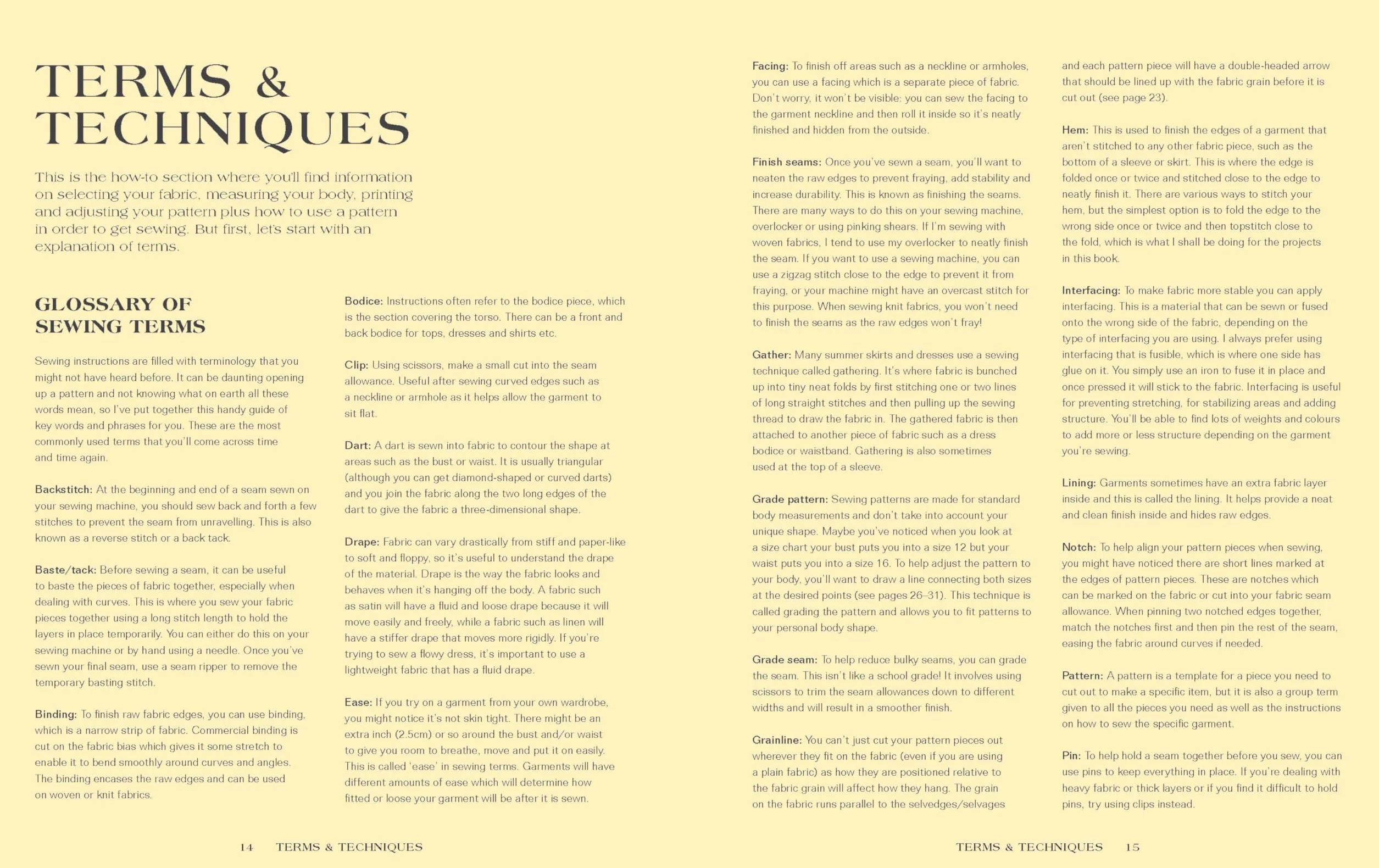 TERMS & TECHNIQUES

This is the how-to section where you'll find information on selecting your fabric, measuring your body, printing and adjusting your pattern plus how to use a pattern in order to get sewing. But first, let's start with an explanation of terms.

GLOSSARY OF SEWING TERMS

Sewing instructions are filled with terminology that you might not have heard before. It can be daunting opening up a pattern and not knowing what on earth all these words mean, so I've put together this handy guide of key words and phrases for you. These are the most commonly used terms that you'll come across time and time again.

Backstitch: At the beginning and end of a seam sewn on your sewing machine, you should sew back and forth a few stitches to prevent the seam from unravelling. This is also known as a reverse stitch or a back tack.

Baste/tack: Before sewing a seam, it can be useful to baste the pieces of fabric together, especially when dealing with curves. This is where you sew your fabric pieces together using a long stitch length to hold the layers in place temporarily. You can either do this on your sewing machine or by hand using a needle. Once you've sewn your final seam, use a seam ripper to remove the temporary basting stitch.

Binding: To finish raw fabric edges, you can use binding, which is a narrow strip of fabric. Commercial binding is cut on the fabric bias which gives it some stretch to enable it to bend smoothly around curves and angles. The binding encases the raw edges and can be used on woven or knit fabrics.

Bodice: Instructions often refer to the bodice piece, which is the section covering the torso. There can be a front and back bodice for tops, dresses and shirts etc.

Clip: Using scissors, make a small cut into the seam allowance. Useful after sewing curved edges such as a neckline or armhole as it helps allow the garment to sit flat.

Dart: A dart is sewn into fabric to contour the shape at areas such as the bust or waist. It is usually triangular (although you can get diamond-shaped or curved darts) and you join the fabric along the two long edges of the dart to give the fabric a three-dimensional shape.

Drape: Fabric can vary drastically from stiff and paper-like to soft and floppy, so it's useful to understand the drape of the material. Drape is the way the fabric looks and behaves when it's hanging off the body. A fabric such as satin will have a fluid and loose drape because it will move easily and freely, while a fabric such as linen will have a stiffer drape that moves more rigidly. If you're trying to sew a flowy dress, it's important to use a lightweight fabric that has a fluid drape.

Ease: If you try on a garment from your own wardrobe, you might notice it's not skin tight. There might be an extra inch (2.5cm) or so around the bust and/or waist to give you room to breathe, move and put it on easily. This is called 'ease' in sewing terms. Garments will have different amounts of ease which will determine how fitted or loose your garment will be after it is sewn.

14 TERMS & TECHNIQUES

Facing: To finish off areas such as a neckline or armholes, you can use a facing which is a separate piece of fabric. Don't worry, it won't be visible: you can sew the facing to the garment neckline and then roll it inside so it's neatly finished and hidden from the outside.

Finish seams: Once you've sewn a seam, you'll want to neaten the raw edges to prevent fraying, add stability and increase durability. This is known as finishing the seams. There are many ways to do this on your sewing machine, overlocker or using pinking shears. If I'm sewing with woven fabrics, I tend to use my overlocker to neatly finish the seam. If you want to use a sewing machine, you can use a zigzag stitch close to the edge to prevent it from fraying, or your machine might have an overcast stitch for this purpose. When sewing knit fabrics, you won't need to finish the seams as the raw edges won't fray!

Gather: Many summer skirts and dresses use a sewing technique called gathering. It's where fabric is bunched up into tiny neat folds by first stitching one or two lines of long straight stitches and then pulling up the sewing thread to draw the fabric in. The gathered fabric is then attached to another piece of fabric such as a dress bodice or waistband. Gathering is also sometimes used at the top of a sleeve.

Grade pattern: Sewing patterns are made for standard body measurements and don't take into account your unique shape. Maybe you've noticed when you look at a size chart your bust puts you into a size 12 but your waist puts you into a size 16. To help adjust the pattern to your body, you'll want to draw a line connecting both sizes at the desired points (see pages 26–31). This technique is called grading the pattern and allows you to fit patterns to your personal body shape.

Grade seam: To help reduce bulky seams, you can grade the seam. This isn't like a school grade! It involves using scissors to trim the seam allowances down to different widths and will result in a smoother finish.

Grainline: You can't just cut your pattern pieces out wherever they fit on the fabric (even if you are using a plain fabric) as how they are positioned relative to the fabric grain will affect how they hang. The grain on the fabric runs parallel to the selvedges/selvages and each pattern piece will have a double-headed arrow that should be lined up with the fabric grain before it is cut out (see page 23).

Hem: This is used to finish the edges of a garment that aren't stitched to any other fabric piece, such as the bottom of a sleeve or skirt. This is where the edge is folded once or twice and stitched close to the edge to neatly finish it. There are various ways to stitch your hem, but the simplest option is to fold the edge to the wrong side once or twice and then topstitch close to the fold, which is what I shall be doing for the projects in this book.

Interfacing: To make fabric more stable you can apply interfacing. This is a material that can be sewn or fused onto the wrong side of the fabric, depending on the type of interfacing you are using. I always prefer using interfacing that is fusible, which is where one side has glue on it. You simply use an iron to fuse it in place and once pressed it will stick to the fabric. Interfacing is useful for preventing stretching, for stabilizing areas and adding structure. You'll be able to find lots of weights and colours to add more or less structure depending on the garment you're sewing.

Lining: Garments sometimes have an extra fabric layer inside and this is called the lining. It helps provide a neat and clean finish inside and hides raw edges.

Notch: To help align your pattern pieces when sewing, you might have noticed there are short lines marked at the edges of pattern pieces. These are notches which can be marked on the fabric or cut into your fabric seam allowance. When pinning two notched edges together, match the notches first and then pin the rest of the seam, easing the fabric around curves if needed.

Pattern: A pattern is a template for a piece you need to cut out to make a specific item, but it is also a group term given to all the pieces you need as well as the instructions on how to sew the specific garment.

Pin: To help hold a seam together before you sew, you can use pins to keep everything in place. If you're dealing with heavy fabric or thick layers or if you find it difficult to hold pins, try using clips instead.

TERMS & TECHNIQUES 15